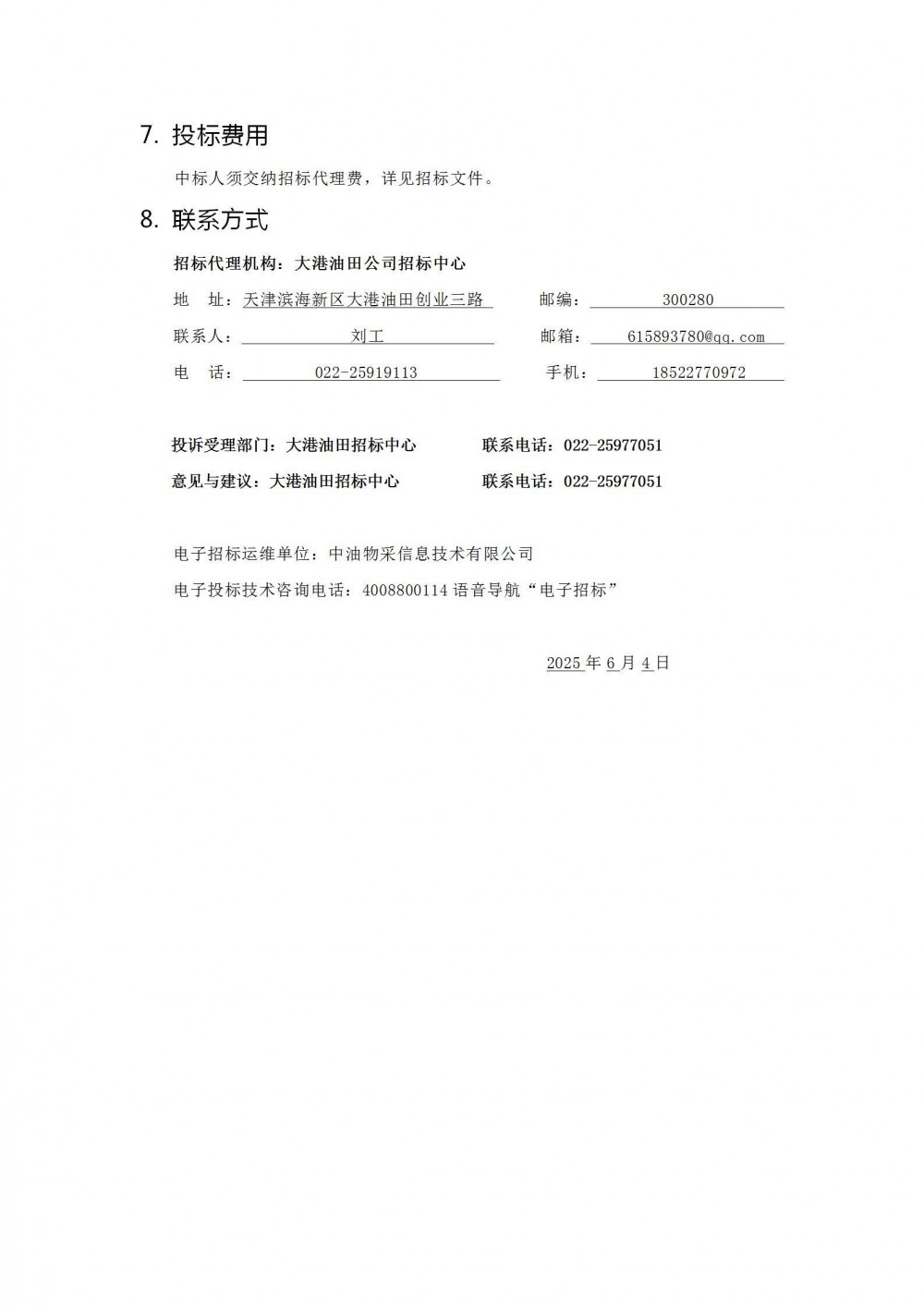 7. 投标费用

中标人须交纳招标代理费，详见招标文件。

8. 联系方式

招标代理机构：大港油田公司招标中心

地　址：天津滨海新区大港油田创业三路　　邮编：300280

联系人：刘工　　邮箱：615893780@qq.com

电　话：022-25919113　　手机：18522770972

投诉受理部门：大港油田招标中心　　联系电话：022-25977051

意见与建议：大港油田招标中心　　联系电话：022-25977051

电子招标运维单位：中油物采信息技术有限公司

电子投标技术咨询电话：4008800114 语音导航“电子招标”

2025 年 6 月 4 日